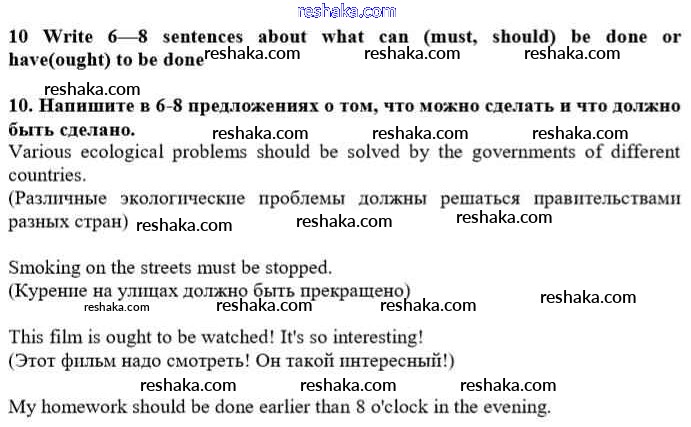 reshaka.com

**10 Write 6—8 sentences about what can (must, should) be done or have(ought) to be done** reshaka.com reshaka.com reshaka.com

reshaka.com

**10. Напишите в 6-8 предложениях о том, что можно сделать и что должно быть сделано.** reshaka.com reshaka.com reshaka.com

Various ecological problems should be solved by the governments of different countries.

(Различные экологические проблемы должны решаться правительствами разных стран) reshaka.com reshaka.com reshaka.com

Smoking on the streets must be stopped.

(Курение на улицах должно быть прекращено) reshaka.com reshaka.com reshaka.com reshaka.com

This film is ought to be watched! It's so interesting!

(Этот фильм надо смотреть! Он такой интересный!)

reshaka.com reshaka.com reshaka.com

My homework should be done earlier than 8 o'clock in the evening.